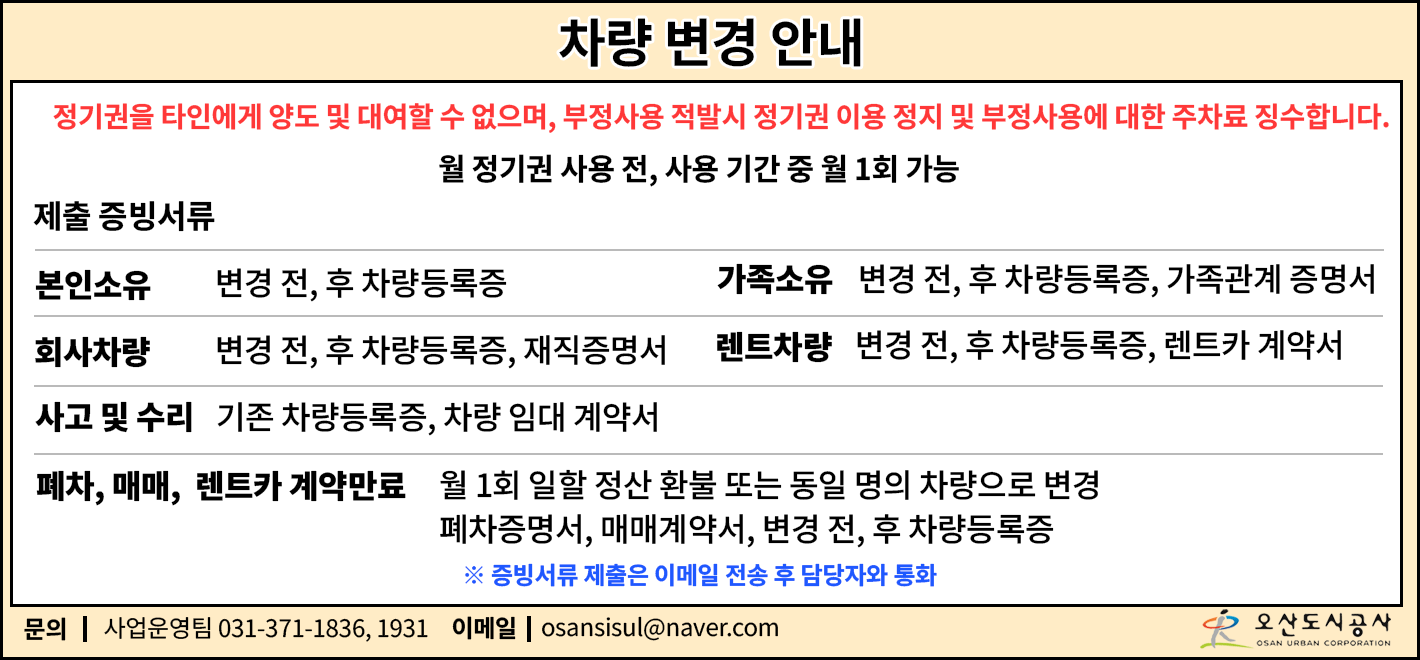 차량 변경 안내

정기권을 타인에게 양도 및 대여할 수 없으며, 부정사용 적발시 정기권 이용 정지 및 부정사용에 대한 주차료 징수합니다.

월 정기권 사용 전, 사용 기간 중 월 1회 가능

제출 증빙서류

본인소유 변경 전, 후 차량등록증

가족소유 변경 전, 후 차량등록증, 가족관계 증명서

회사차량 변경 전, 후 차량등록증, 재직증명서

렌트차량 변경 전, 후 차량등록증, 렌트카 계약서

사고 및 수리 기존 차량등록증, 차량 임대 계약서

폐차, 매매, 렌트카 계약만료 월 1회 일할 정산 환불 또는 동일 명의 차량으로 변경
폐차증명서, 매매계약서, 변경 전, 후 차량등록증

※ 증빙서류 제출은 이메일 전송 후 담당자와 통화

문의 | 사업운영팀 031-371-1836, 1931 이메일 | osansisul@naver.com

오산도시공사
OSAN URBAN CORPORATION